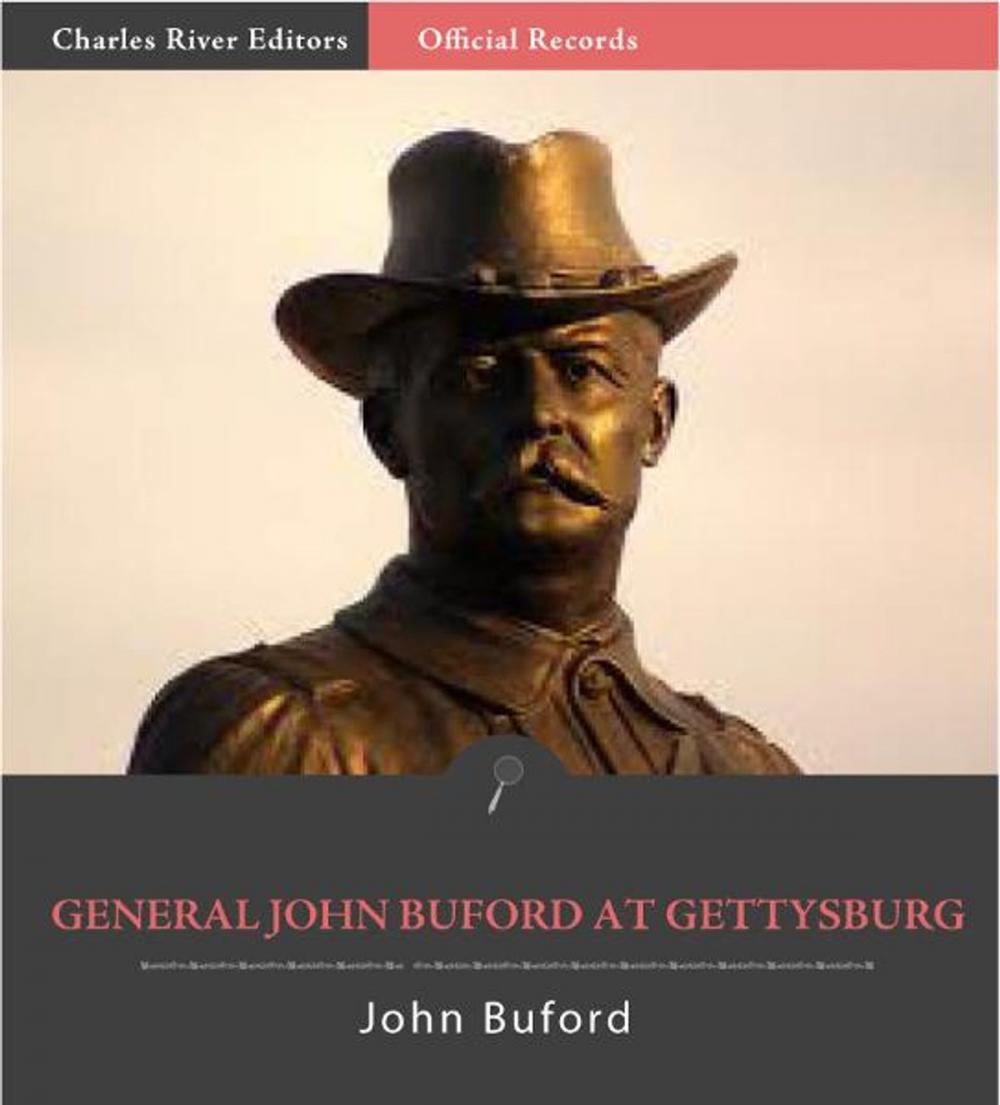 Charles River Editors
Official Records

GENERAL JOHN BUFORD AT GETTYSBURG

John Buford